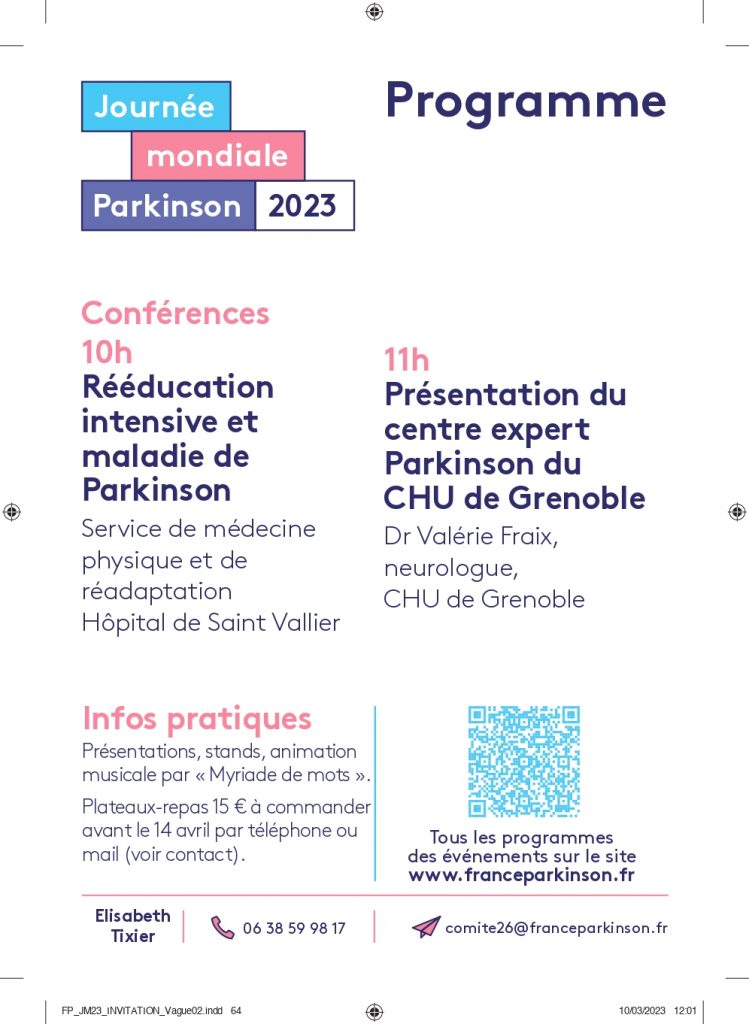 Journée
mondiale
Parkinson 2023

Programme

Conférences
10h
Rééducation intensive et maladie de Parkinson
Service de médecine physique et de réadaptation
Hôpital de Saint Vallier

11h
Présentation du centre expert Parkinson du CHU de Grenoble
Dr Valérie Fraix, neurologue, CHU de Grenoble

Infos pratiques
Présentations, stands, animation musicale par « Myriade de mots ».

Plateaux-repas 15 € à commander avant le 14 avril par téléphone ou mail (voir contact).

Tous les programmes des événements sur le site
www.franceparkinson.fr

Elisabeth Tixier
06 38 59 98 17
comite26@franceparkinson.fr

FP_JM23_INVITATION_Vague02.indd 64
10/03/2023 12:01